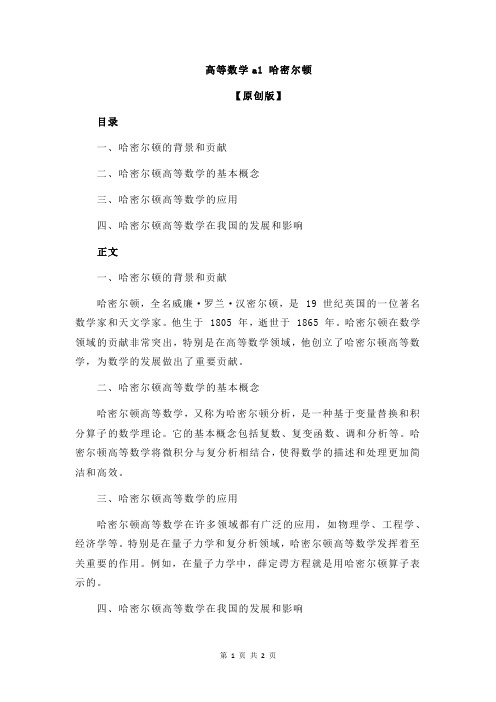 高等数学 a1 哈密尔顿

【原创版】

目录

一、哈密尔顿的背景和贡献

二、哈密尔顿高等数学的基本概念

三、哈密尔顿高等数学的应用

四、哈密尔顿高等数学在我国的发展和影响

正文

一、哈密尔顿的背景和贡献

哈密尔顿，全名威廉·罗兰·汉密尔顿，是 19 世纪英国的一位著名数学家和天文学家。他生于 1805 年，逝世于 1865 年。哈密尔顿在数学领域的贡献非常突出，特别是在高等数学领域，他创立了哈密尔顿高等数学，为数学的发展做出了重要贡献。

二、哈密尔顿高等数学的基本概念

哈密尔顿高等数学，又称为哈密尔顿分析，是一种基于变量替换和积分算子的数学理论。它的基本概念包括复数、复变函数、调和分析等。哈密尔顿高等数学将微积分与复分析相结合，使得数学的描述和处理更加简洁和高效。

三、哈密尔顿高等数学的应用

哈密尔顿高等数学在许多领域都有广泛的应用，如物理学、工程学、经济学等。特别是在量子力学和复分析领域，哈密尔顿高等数学发挥着至关重要的作用。例如，在量子力学中，薛定谔方程就是用哈密尔顿算子表示的。

四、哈密尔顿高等数学在我国的发展和影响

第 1 页 共 2 页